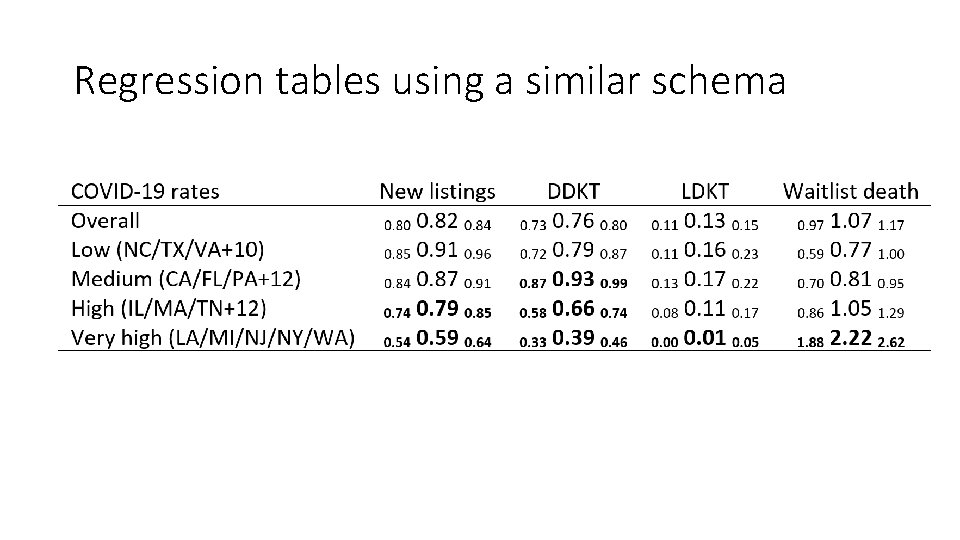 Regression tables using a similar schema

| COVID-19 rates | New listings | DDKT | LDKT | Waitlist death |
|---|---|---|---|---|
| Overall | 0.80 0.82 0.84 | 0.73 0.76 0.80 | 0.11 0.13 0.15 | 0.97 1.07 1.17 |
| Low (NC/TX/VA+10) | 0.85 0.91 0.96 | 0.72 0.79 0.87 | 0.11 0.16 0.23 | 0.59 0.77 1.00 |
| Medium (CA/FL/PA+12) | 0.84 0.87 0.91 | 0.87 0.93 0.99 | 0.13 0.17 0.22 | 0.70 0.81 0.95 |
| High (IL/MA/TN+12) | 0.74 0.79 0.85 | 0.58 0.66 0.74 | 0.08 0.11 0.17 | 0.86 1.05 1.29 |
| Very high (LA/MI/NJ/NY/WA) | 0.54 0.59 0.64 | 0.33 0.39 0.46 | 0.00 0.01 0.05 | 1.88 2.22 2.62 |